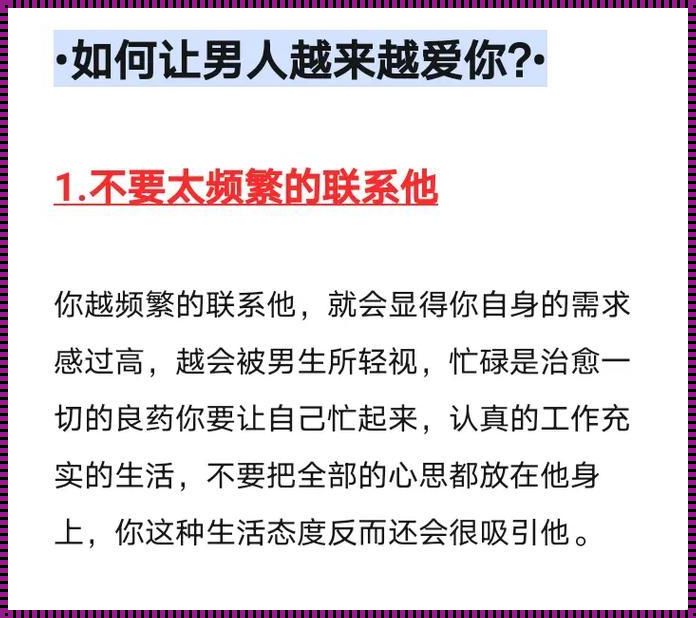 ·如何让男人越来越爱你?·

1.不要太频繁的联系他

你越频繁的联系他，就会显得你自身的需求感过高，越会被男生所轻视，忙碌是治愈一切的良药你要让自己忙起来，认真的工作充实的生活，不要把全部的心思都放在他身上，你这种生活态度反而还会很吸引他。